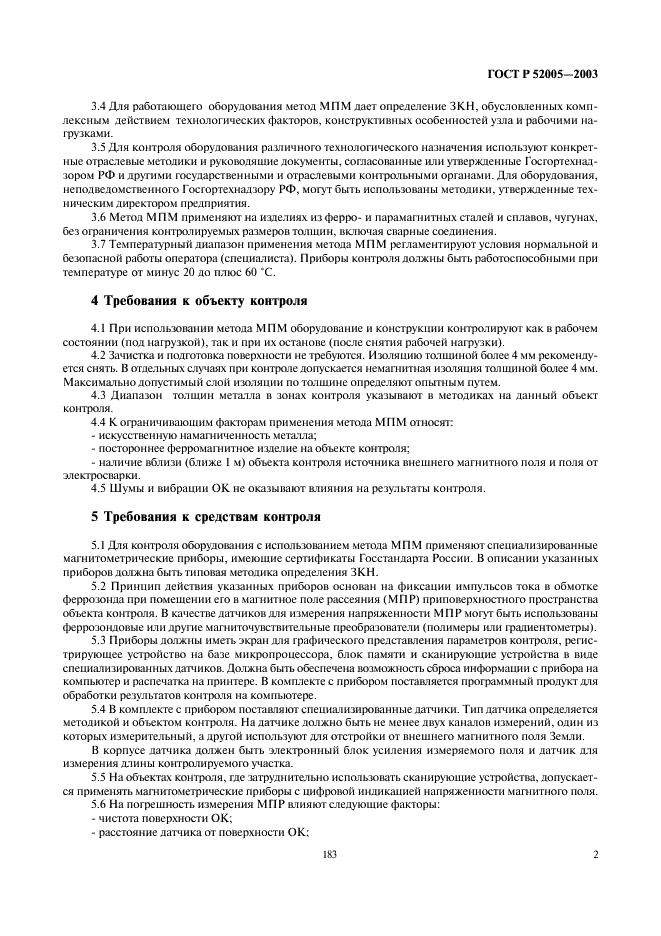 ГОСТ Р 52005—2003

3.4 Для работающего оборудования метод МПМ дает определение ЗКН, обусловленных комплексным действием технологических факторов, конструктивных особенностей узла и рабочими нагрузками.

3.5 Для контроля оборудования различного технологического назначения используют конкретные отраслевые методики и руководящие документы, согласованные или утвержденные Госгортехнадзором РФ и другими государственными и отраслевыми контрольными органами. Для оборудования, неподведомственного Госгортехнадзору РФ, могут быть использованы методики, утвержденные техническим директором предприятия.

3.6 Метод МПМ применяют на изделиях из ферро- и парамагнитных сталей и сплавов, чугунах, без ограничения контролируемых размеров толщин, включая сварные соединения.

3.7 Температурный диапазон применения метода МПМ регламентируют условия нормальной и безопасной работы оператора (специалиста). Приборы контроля должны быть работоспособными при температуре от минус 20 до плюс 60 °С.

4 Требования к объекту контроля

4.1 При использовании метода МПМ оборудование и конструкции контролируют как в рабочем состоянии (под нагрузкой), так и при их останове (после снятия рабочей нагрузки).

4.2 Зачистка и подготовка поверхности не требуются. Изоляцию толщиной более 4 мм рекомендуется снять. В отдельных случаях при контроле допускается немагнитная изоляция толщиной более 4 мм. Максимально допустимый слой изоляции по толщине определяют опытным путем.

4.3 Диапазон толщин металла в зонах контроля указывают в методиках на данный объект контроля.

4.4 К ограничивающим факторам применения метода МПМ относят:
- искусственную намагниченность металла;
- постороннее ферромагнитное изделие на объекте контроля;
- наличие вблизи (ближе 1 м) объекта контроля источника внешнего магнитного поля и поля от электросварки.

4.5 Шумы и вибрации ОК не оказывают влияния на результаты контроля.

5 Требования к средствам контроля

5.1 Для контроля оборудования с использованием метода МПМ применяют специализированные магнитометрические приборы, имеющие сертификаты Госстандарта России. В описании указанных приборов должна быть типовая методика определения ЗКН.

5.2 Принцип действия указанных приборов основан на фиксации импульсов тока в обмотке феррозонда при помещении его в магнитное поле рассеяния (МПР) приповерхностного пространства объекта контроля. В качестве датчиков для измерения напряженности МПР могут быть использованы феррозондовые или другие магниточувствительные преобразователи (полимеры или градиентометры).

5.3 Приборы должны иметь экран для графического представления параметров контроля, регистрирующее устройство на базе микропроцессора, блок памяти и сканирующие устройства в виде специализированных датчиков. Должна быть обеспечена возможность сброса информации с прибора на компьютер и распечатка на принтере. В комплекте с прибором поставляется программный продукт для обработки результатов контроля на компьютере.

5.4 В комплекте с прибором поставляют специализированные датчики. Тип датчика определяется методикой и объектом контроля. На датчике должно быть не менее двух каналов измерений, один из которых измерительный, а другой используют для отстройки от внешнего магнитного поля Земли.

В корпусе датчика должен быть электронный блок усиления измеряемого поля и датчик для измерения длины контролируемого участка.

5.5 На объектах контроля, где затруднительно использовать сканирующие устройства, допускается применять магнитометрические приборы с цифровой индикацией напряженности магнитного поля.

5.6 На погрешность измерения МПР влияют следующие факторы:
- чистота поверхности ОК;
- расстояние датчика от поверхности ОК;

183

2